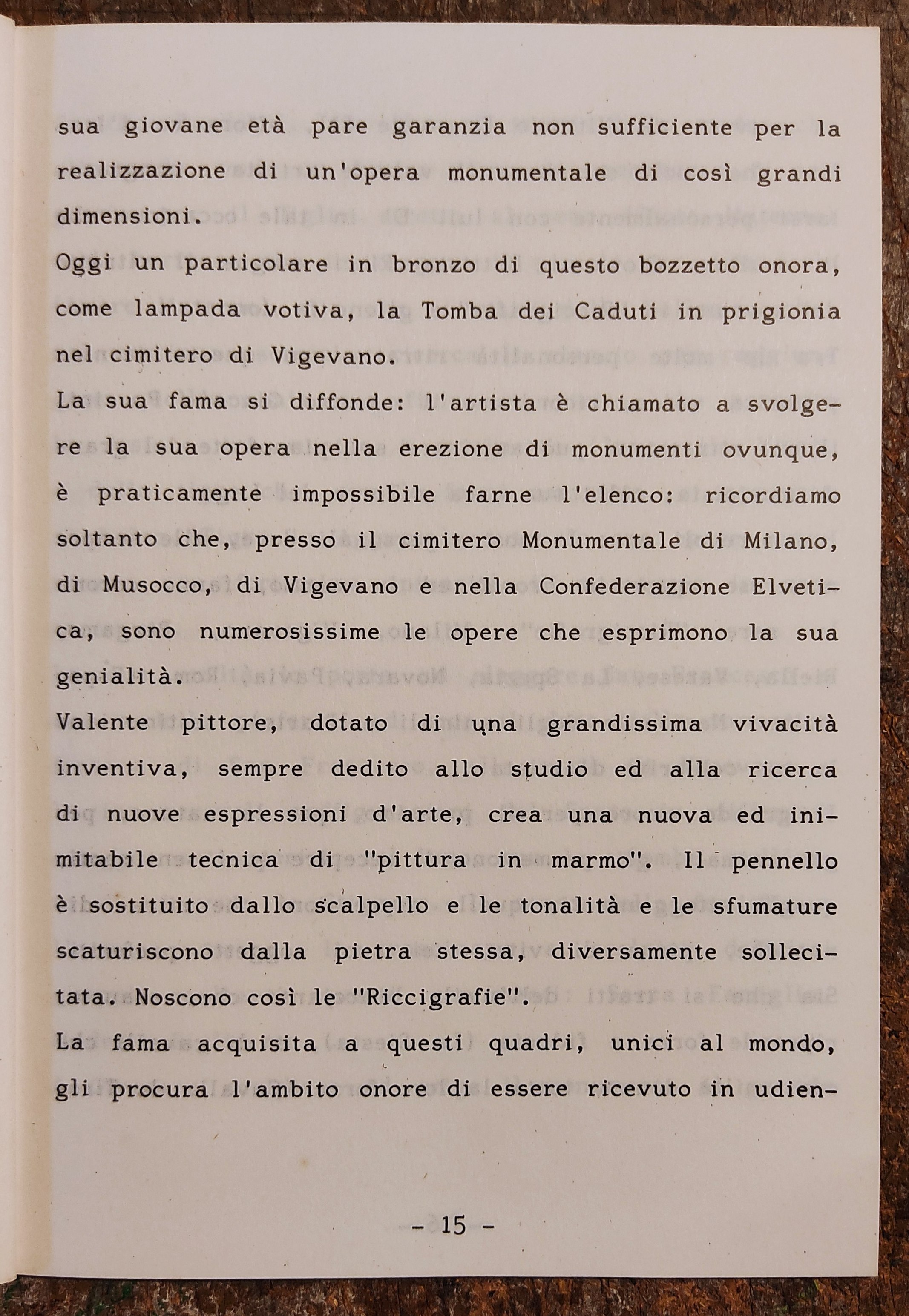 sua giovane età pare garanzia non sufficiente per la realizzazione di un'opera monumentale di così grandi dimensioni.

Oggi un particolare in bronzo di questo bozzetto onora, come lampada votiva, la Tomba dei Caduti in prigionia nel cimitero di Vigevano.

La sua fama si diffonde: l'artista è chiamato a svolgere la sua opera nella erezione di monumenti ovunque, è praticamente impossibile farne l'elenco: ricordiamo soltanto che, presso il cimitero Monumentale di Milano, di Musocco, di Vigevano e nella Confederazione Elvetica, sono numerosissime le opere che esprimono la sua genialità.

Valente pittore, dotato di una grandissima vivacità inventiva, sempre dedito allo studio ed alla ricerca di nuove espressioni d'arte, crea una nuova ed inimitabile tecnica di "pittura in marmo". Il pennello è sostituito dallo scalpello e le tonalità e le sfumature scaturiscono dalla pietra stessa, diversamente sollecitata. Noscono così le "Riccigrafie".

La fama acquisita a questi quadri, unici al mondo, gli procura l'ambito onore di essere ricevuto in udien-

- 15 -